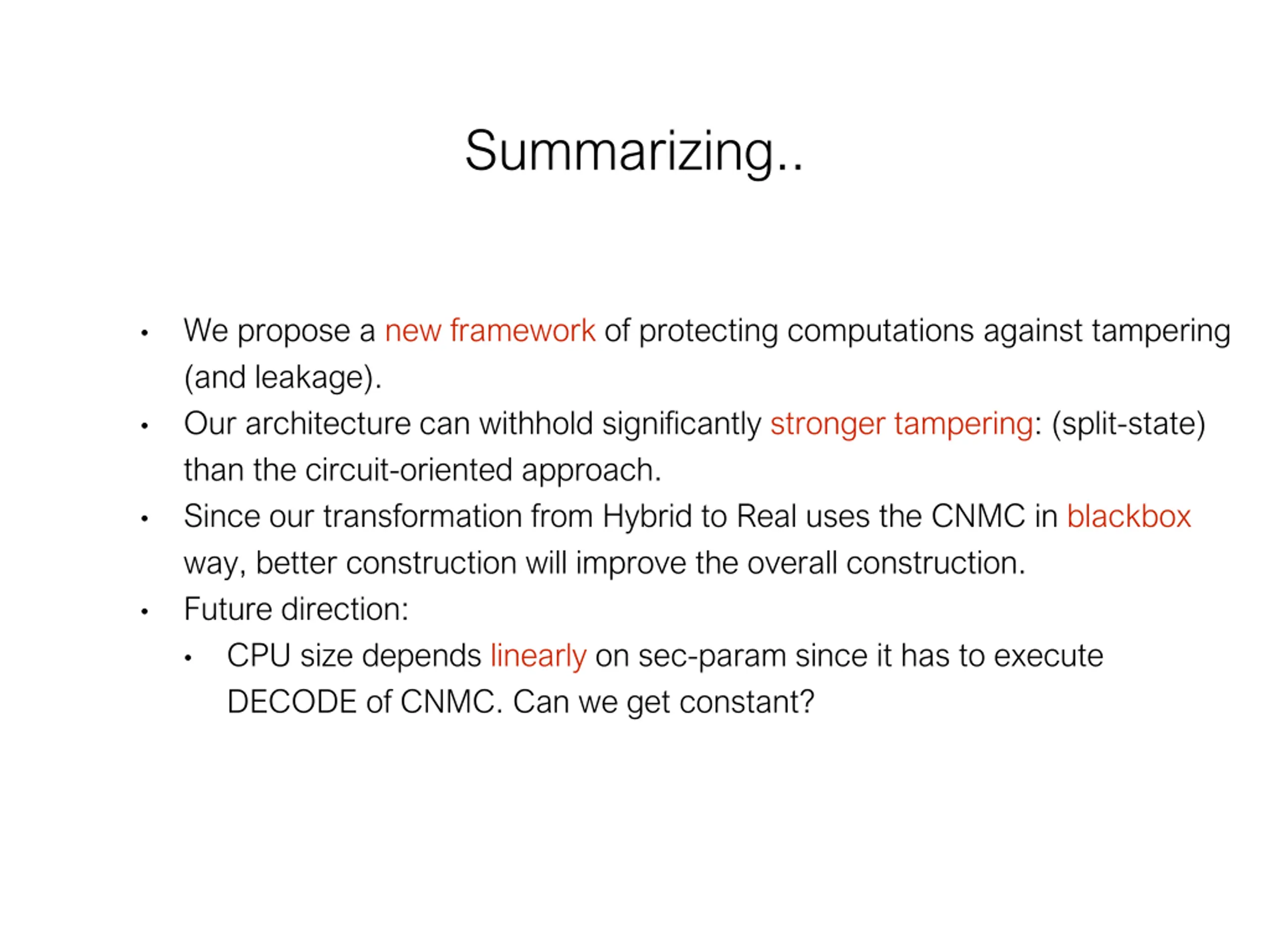 Summarizing..

• We propose a new framework of protecting computations against tampering (and leakage).

• Our architecture can withhold significantly stronger tampering: (split-state) than the circuit-oriented approach.

• Since our transformation from Hybrid to Real uses the CNMC in blackbox way, better construction will improve the overall construction.

• Future direction:

 • CPU size depends linearly on sec-param since it has to execute DECODE of CNMC. Can we get constant?